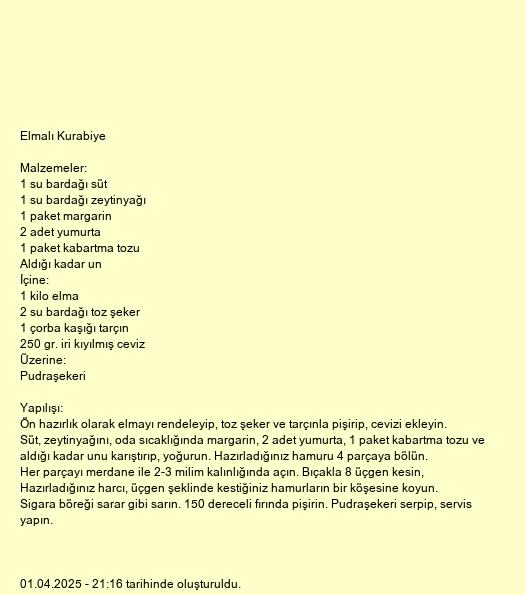 Elmalı Kurabiye

Malzemeler:
1 su bardağı süt
1 su bardağı zeytinyağı
1 paket margarin
2 adet yumurta
1 paket kabartma tozu
Aldığı kadar un
İçine:
1 kilo elma
2 su bardağı toz şeker
1 çorba kaşığı tarçın
250 gr. iri kıyılmış ceviz
Üzerine:
Pudraşekeri

Yapılışı:
Ön hazırlık olarak elmayı rendeleyip, toz şeker ve tarçınla pişirip, cevizi ekleyin.
Süt, zeytinyağını, oda sıcaklığında margarin, 2 adet yumurta, 1 paket kabartma tozu ve aldığı kadar unu karıştırıp, yoğurun. Hazırladığınız hamuru 4 parçaya bölün.
Her parçayı merdane ile 2-3 milim kalınlığında açın. Bıçakla 8 üçgen kesin,
Hazırladığınız harcı, üçgen şeklinde kestiğiniz hamurların bir köşesine koyun.
Sigara böreği sarar gibi sarın. 150 dereceli fırında pişirin. Pudraşekeri serpip, servis yapın.

01.04.2025 - 21:16 tarihinde oluşturuldu.